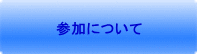 参加について